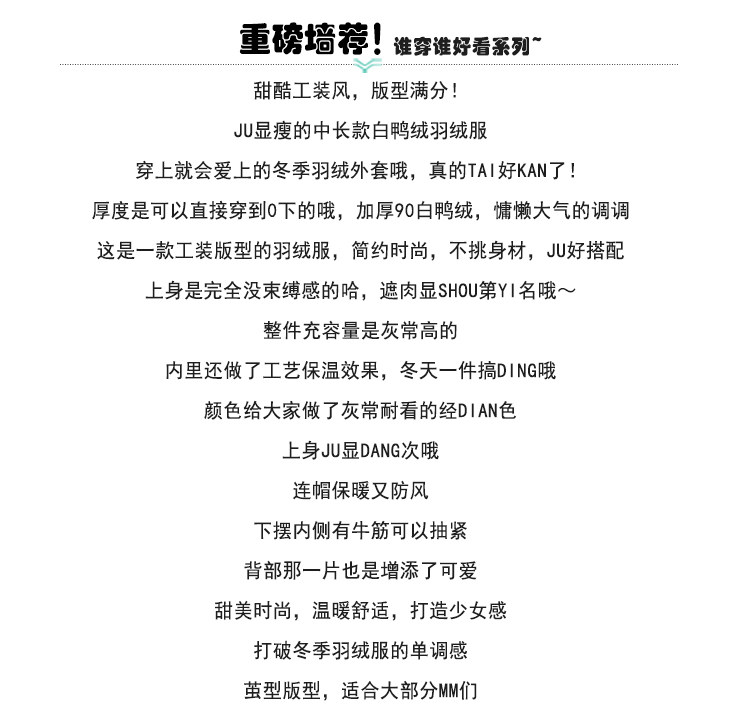 重磅墙荐！谁穿谁好看系列~

甜酷工装风，版型满分！

JU显瘦的中长款白鸭绒羽绒服

穿上就会爱上的冬季羽绒外套哦，真的TAI好KAN了！

厚度是可以直接穿到0下的哦，加厚90白鸭绒，慵懒大气的调调

这是一款工装版型的羽绒服，简约时尚，不挑身材，JU好搭配

上身是完全没束缚感的哈，遮肉显SHOU第YI名哦～

整件充容量是灰常高的

内里还做了工艺保温效果，冬天一件搞DING哦

颜色给大家做了灰常耐看的经DIAN色

上身JU显DANG次哦

连帽保暖又防风

下摆内侧有牛筋可以抽紧

背部那一片也是增添了可爱

甜美时尚，温暖舒适，打造少女感

打破冬季羽绒服的单调感

茧型版型，适合大部分MM们